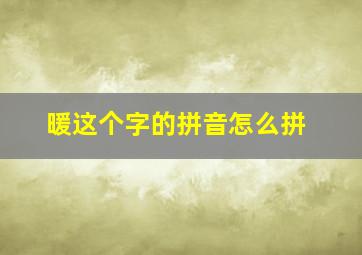 暖这个字的拼音怎么拼